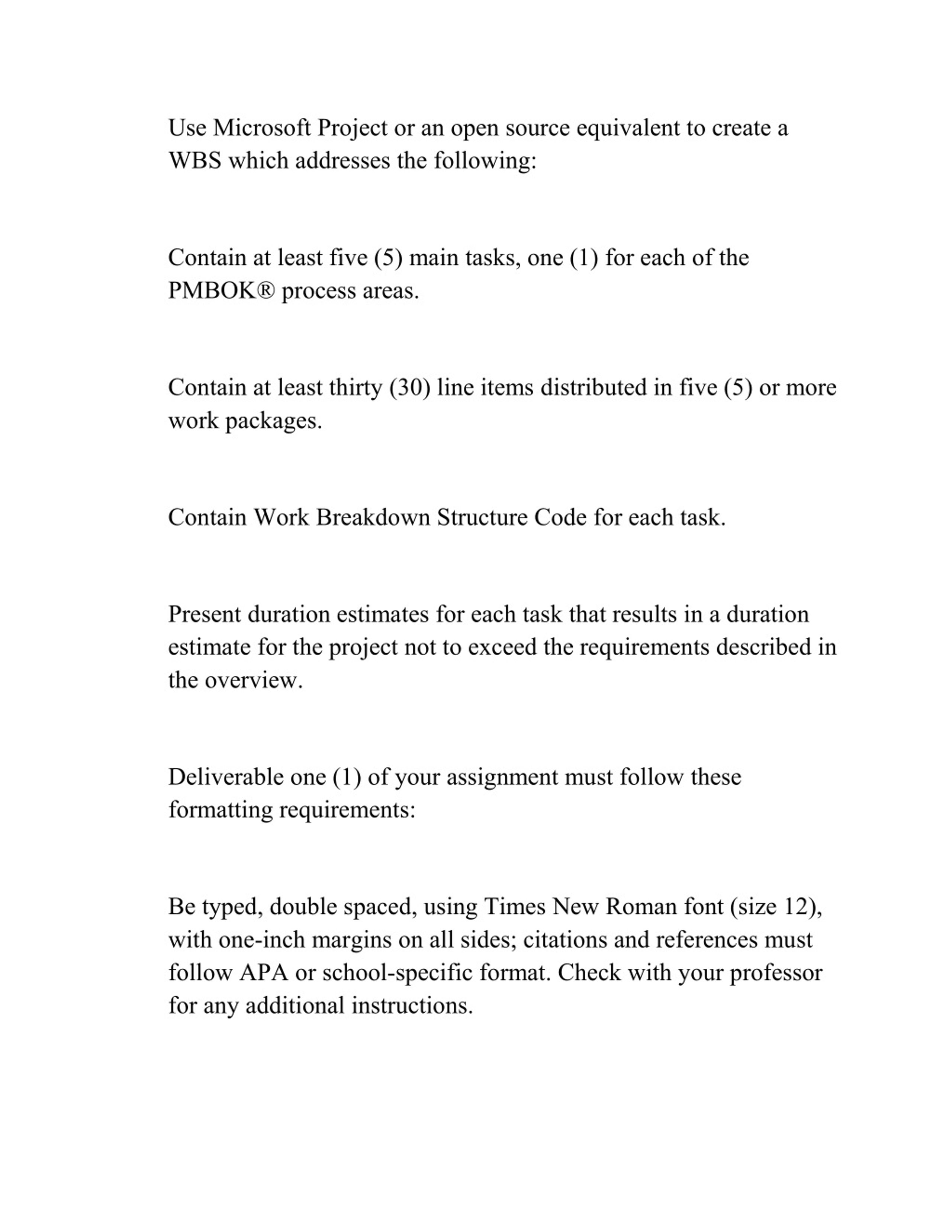 Use Microsoft Project or an open source equivalent to create a WBS which addresses the following:

Contain at least five (5) main tasks, one (1) for each of the PMBOK® process areas.

Contain at least thirty (30) line items distributed in five (5) or more work packages.

Contain Work Breakdown Structure Code for each task.

Present duration estimates for each task that results in a duration estimate for the project not to exceed the requirements described in the overview.

Deliverable one (1) of your assignment must follow these formatting requirements:

Be typed, double spaced, using Times New Roman font (size 12), with one-inch margins on all sides; citations and references must follow APA or school-specific format. Check with your professor for any additional instructions.